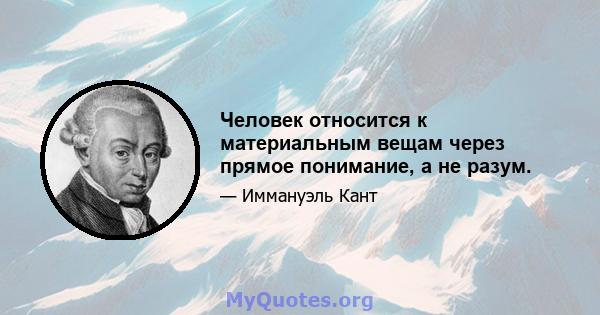 Человек относится к материальным вещам через прямое понимание, а не разум.

— Иммануэль Кант

MyQuotes.org